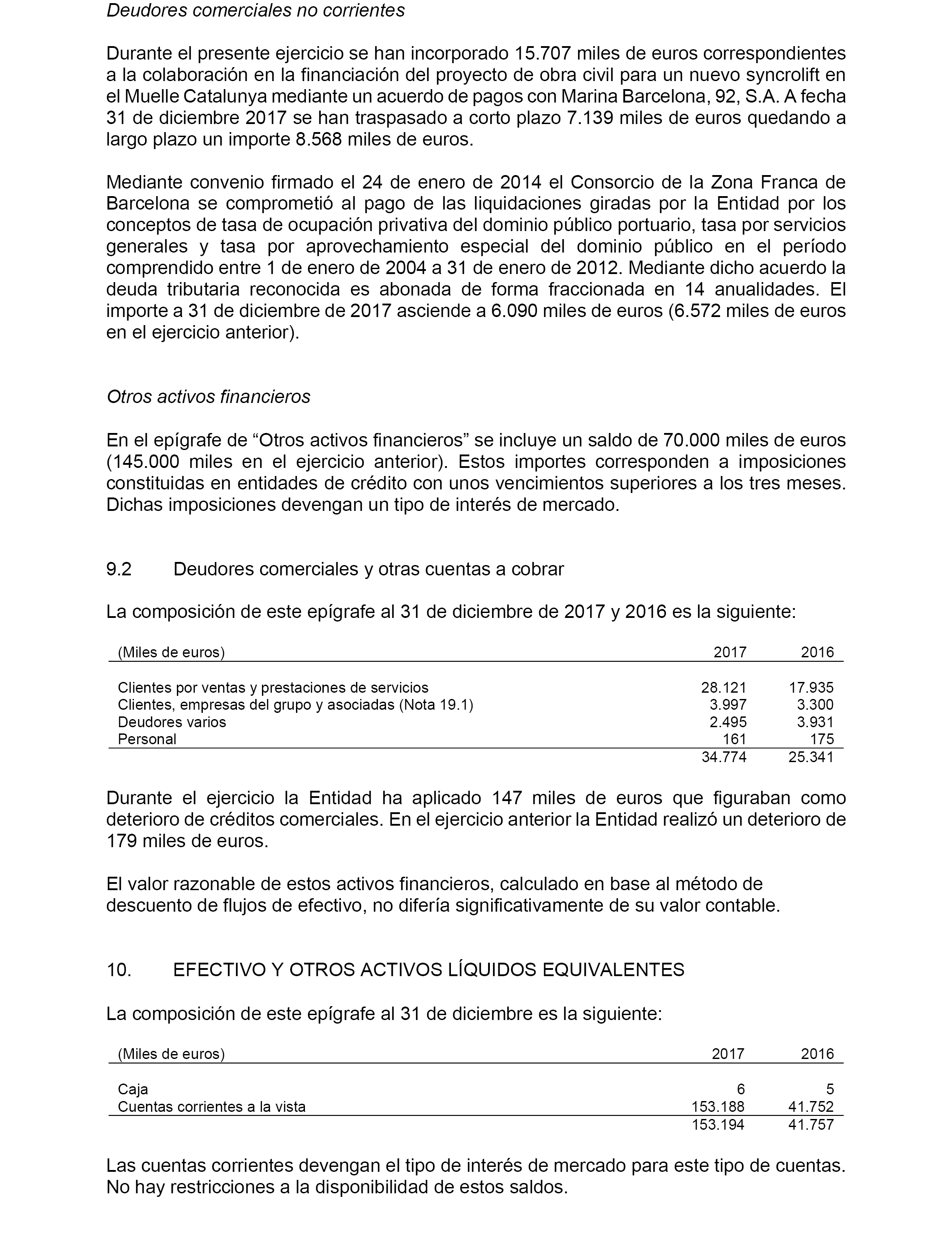 Deudores comerciales no corrientes

Durante el presente ejercicio se han incorporado 15.707 miles de euros correspondientes a la colaboración en la financiación del proyecto de obra civil para un nuevo syncrolift en el Muelle Catalunya mediante un acuerdo de pagos con Marina Barcelona, 92, S.A. A fecha 31 de diciembre 2017 se han traspasado a corto plazo 7.139 miles de euros quedando a largo plazo un importe 8.568 miles de euros.

Mediante convenio firmado el 24 de enero de 2014 el Consorcio de la Zona Franca de Barcelona se comprometió al pago de las liquidaciones giradas por la Entidad por los conceptos de tasa de ocupación privativa del dominio público portuario, tasa por servicios generales y tasa por aprovechamiento especial del dominio público en el período comprendido entre 1 de enero de 2004 a 31 de enero de 2012. Mediante dicho acuerdo la deuda tributaria reconocida es abonada de forma fraccionada en 14 anualidades. El importe a 31 de diciembre de 2017 asciende a 6.090 miles de euros (6.572 miles de euros en el ejercicio anterior).

Otros activos financieros

En el epígrafe de “Otros activos financieros” se incluye un saldo de 70.000 miles de euros (145.000 miles en el ejercicio anterior). Estos importes corresponden a imposiciones constituidas en entidades de crédito con unos vencimientos superiores a los tres meses. Dichas imposiciones devengan un tipo de interés de mercado.

9.2 Deudores comerciales y otras cuentas a cobrar

La composición de este epígrafe al 31 de diciembre de 2017 y 2016 es la siguiente:

| (Miles de euros) | 2017 | 2016 |
|---|---|---|
| Clientes por ventas y prestaciones de servicios | 28.121 | 17.935 |
| Clientes, empresas del grupo y asociadas (Nota 19.1) | 3.997 | 3.300 |
| Deudores varios | 2.495 | 3.931 |
| Personal | 161 | 175 |
| | 34.774 | 25.341 |

Durante el ejercicio la Entidad ha aplicado 147 miles de euros que figuraban como deterioro de créditos comerciales. En el ejercicio anterior la Entidad realizó un deterioro de 179 miles de euros.

El valor razonable de estos activos financieros, calculado en base al método de descuento de flujos de efectivo, no difería significativamente de su valor contable.

10. EFECTIVO Y OTROS ACTIVOS LÍQUIDOS EQUIVALENTES

La composición de este epígrafe al 31 de diciembre es la siguiente:

| (Miles de euros) | 2017 | 2016 |
|---|---|---|
| Caja | 6 | 5 |
| Cuentas corrientes a la vista | 153.188 | 41.752 |
| | 153.194 | 41.757 |

Las cuentas corrientes devengan el tipo de interés de mercado para este tipo de cuentas. No hay restricciones a la disponibilidad de estos saldos.